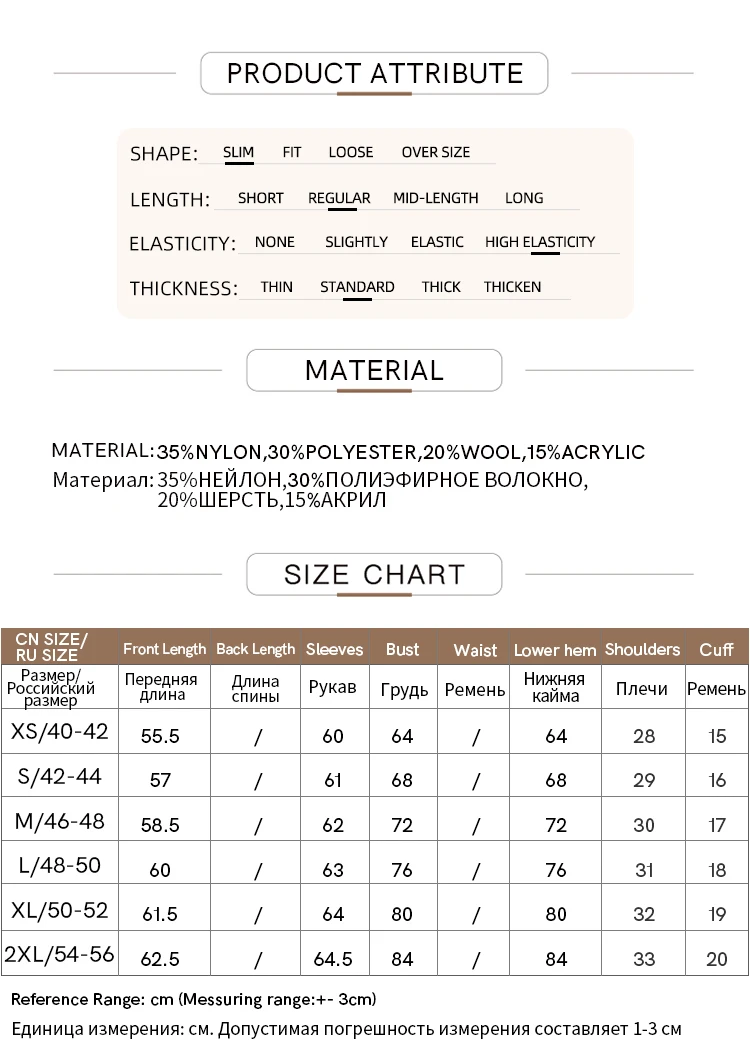 PRODUCT ATTRIBUTE

SHAPE: SLIM FIT LOOSE OVER SIZE

LENGTH: SHORT REGULAR MID-LENGTH LONG

ELASTICITY: NONE SLIGHTLY ELASTIC HIGH ELASTICITY

THICKNESS: THIN STANDARD THICK THICKEN

MATERIAL

MATERIAL: 35%NYLON,30%POLYESTER,20%WOOL,15%ACRYLIC
Материал: 35%НЕЙЛОН,30%ПОЛИЭФИРНОЕ ВОЛОКНО, 20%ШЕРСТЬ,15%АКРИЛ

SIZE CHART

| CN SIZE/ RU SIZE | Front Length | Back Length | Sleeves | Bust | Waist | Lower hem | Shoulders | Cuff |
|---|---|---|---|---|---|---|---|---|
| Размер/ Российский размер | Передняя длина | Длина спины | Рукав | Грудь | Ремень | Нижняя кайма | Плечи | Ремень |
| XS/40-42 | 55.5 | / | 60 | 64 | / | 64 | 28 | 15 |
| S/42-44 | 57 | / | 61 | 68 | / | 68 | 29 | 16 |
| M/46-48 | 58.5 | / | 62 | 72 | / | 72 | 30 | 17 |
| L/48-50 | 60 | / | 63 | 76 | / | 76 | 31 | 18 |
| XL/50-52 | 61.5 | / | 64 | 80 | / | 80 | 32 | 19 |
| 2XL/54-56 | 62.5 | / | 64.5 | 84 | / | 84 | 33 | 20 |

Reference Range: cm (Messuring range:+- 3cm)
Единица измерения: см. Допустимая погрешность измерения составляет 1-3 см